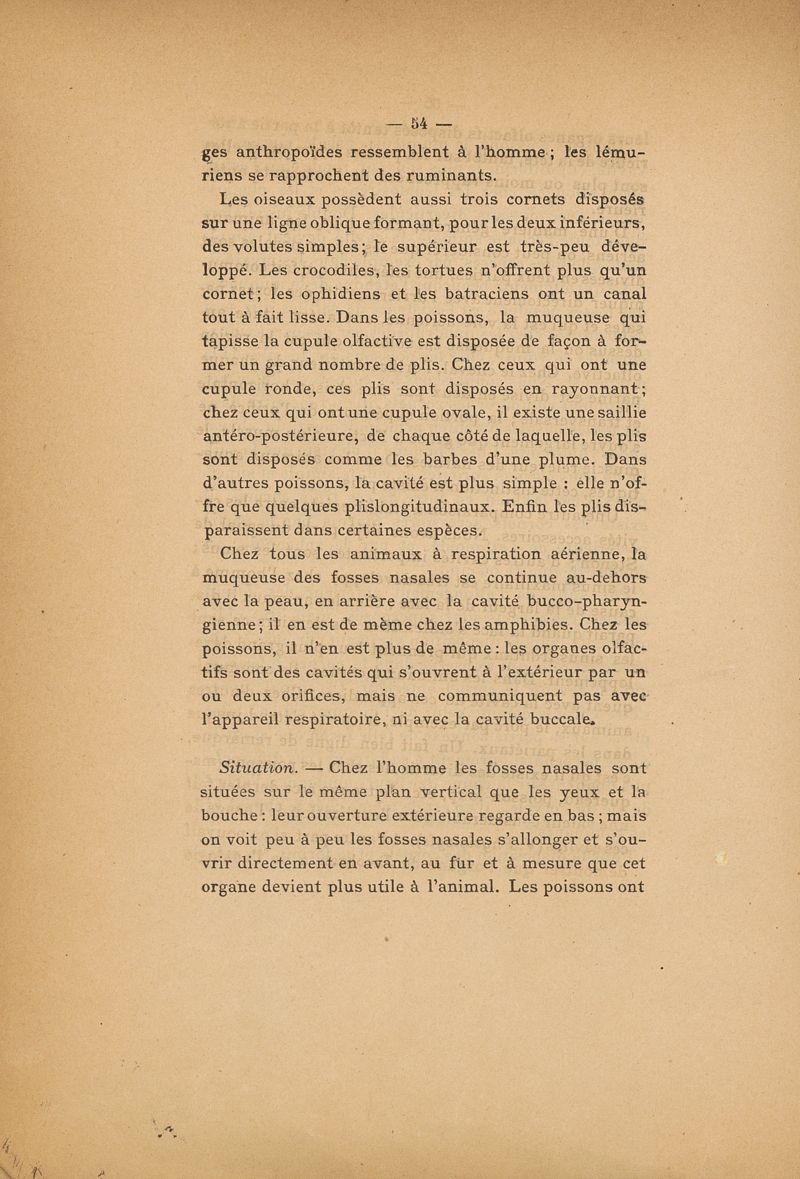 — 54 —

ges anthropoïdes ressemblent à l'homme ; les lémuriens se rapprochent des ruminants.

Les oiseaux possèdent aussi trois cornets disposés sur une ligne oblique formant, pour les deux inférieurs, des volutes simples ; le supérieur est très-peu développé. Les crocodiles, les tortues n'offrent plus qu'un cornet ; les ophidiens et les batraciens ont un canal tout à fait lisse. Dans les poissons, la muqueuse qui tapisse la cupule olfactive est disposée de façon à former un grand nombre de plis. Chez ceux qui ont une cupule ronde, ces plis sont disposés en rayonnant ; chez ceux qui ont une cupule ovale, il existe une saillie antéro-postérieure, de chaque côté de laquelle, les plis sont disposés comme les barbes d'une plume. Dans d'autres poissons, la cavité est plus simple : elle n'offre que quelques plislongitudinaux. Enfin les plis disparaissent dans certaines espèces.

Chez tous les animaux à respiration aérienne, la muqueuse des fosses nasales se continue au-dehors avec la peau, en arrière avec la cavité bucco-pharyngienne ; il en est de même chez les amphibies. Chez les poissons, il n'en est plus de même : les organes olfactifs sont des cavités qui s'ouvrent à l'extérieur par un ou deux orifices, mais ne communiquent pas avec l'appareil respiratoire, ni avec la cavité buccale.

Situation. — Chez l'homme les fosses nasales sont situées sur le même plan vertical que les yeux et la bouche : leur ouverture extérieure regarde en bas ; mais on voit peu à peu les fosses nasales s'allonger et s'ouvrir directement en avant, au fur et à mesure que cet organe devient plus utile à l'animal. Les poissons ont